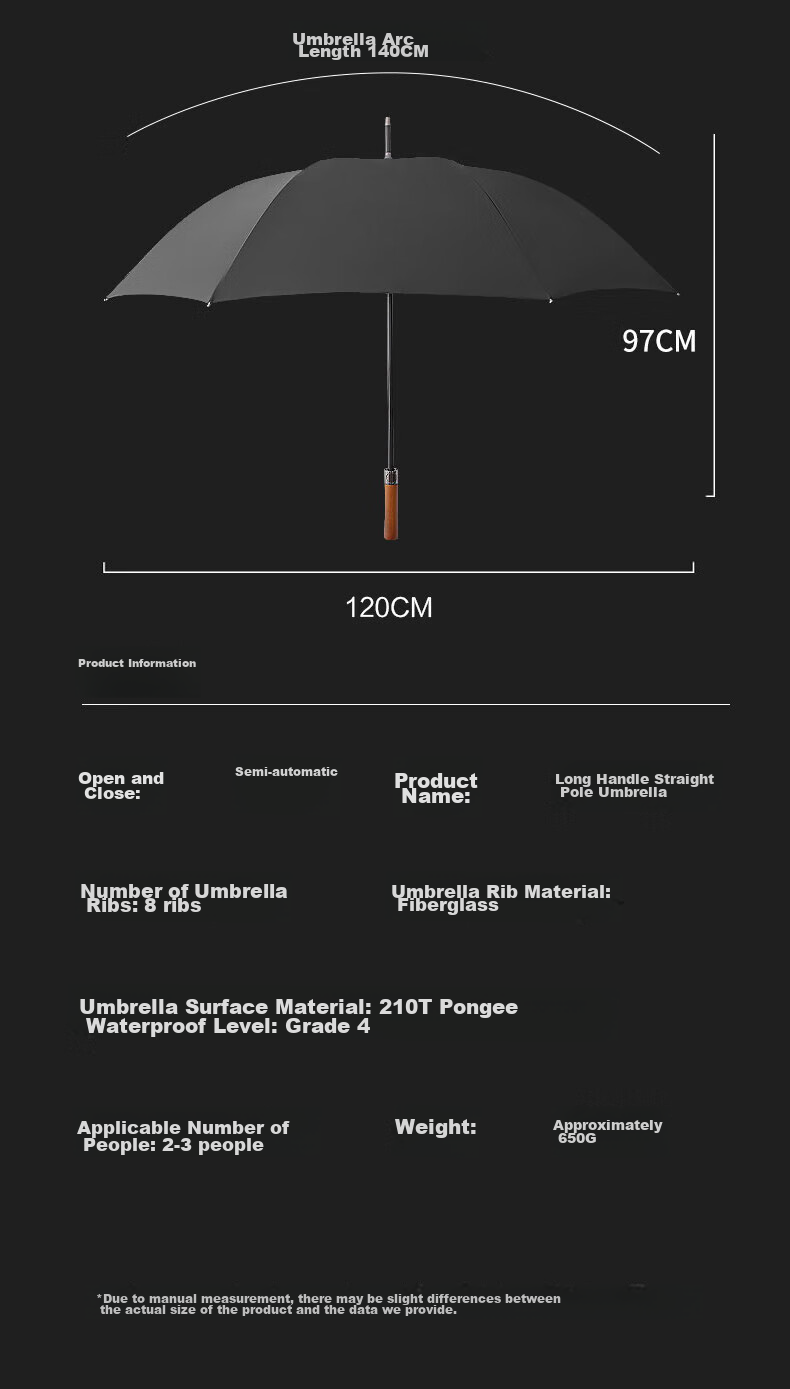 Umbrella Arc Length 140CM

97CM

120CM

Product Information

Open and Close:

Semi-automatic

Product Name:

Long Handle Straight Pole Umbrella

Number of Umbrella Ribs: 8 ribs

Umbrella Rib Material: Fiberglass

Umbrella Surface Material: 210T Pongee
Waterproof Level: Grade 4

Applicable Number of People: 2-3 people

Weight:

Approximately 650G

*Due to manual measurement, there may be slight differences between the actual size of the product and the data we provide.